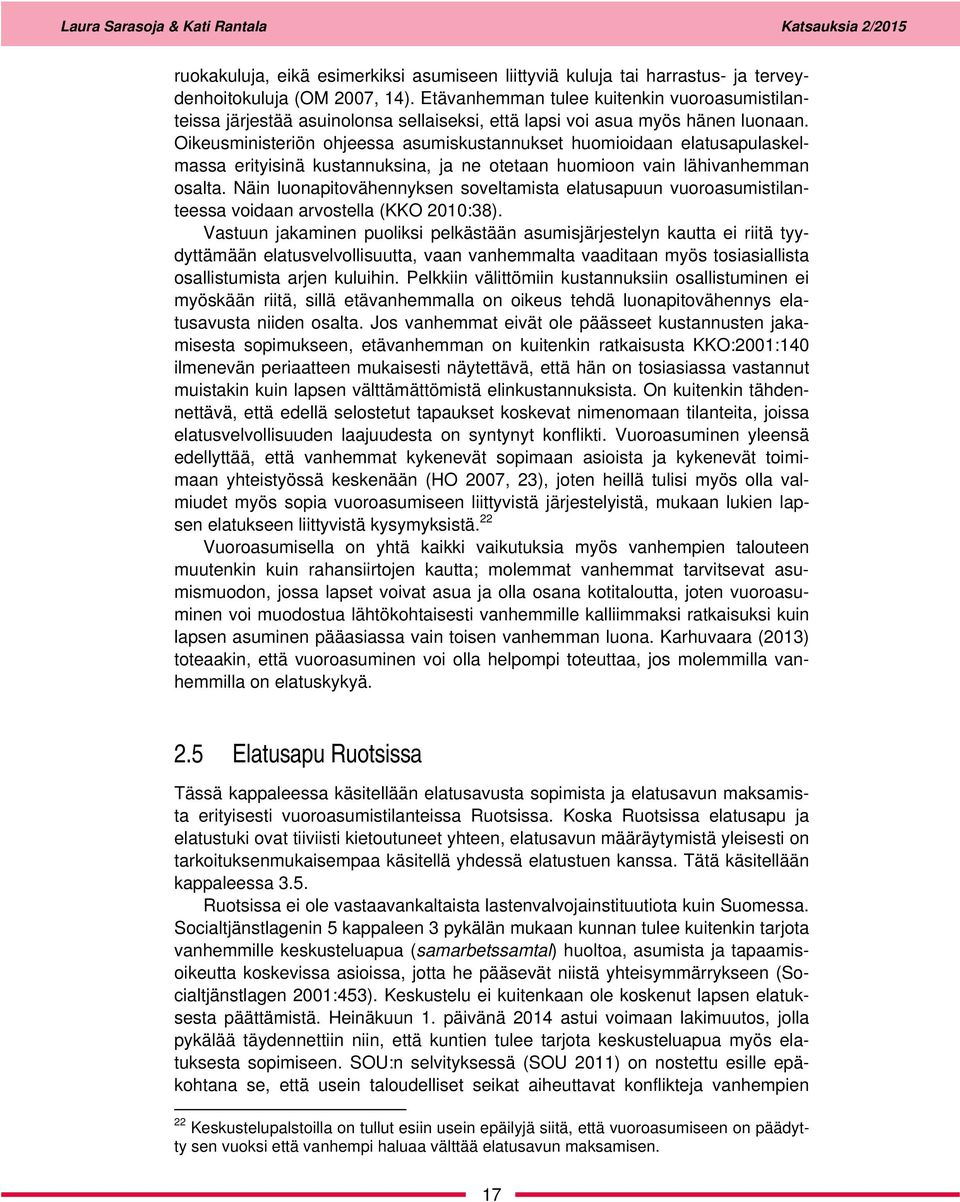 Laura Sarasoja & Kati Rantala Katsauksia 2/2015

ruokakuluja, eikä esimerkiksi asumiseen liittyviä kuluja tai harrastus- ja terveydenhoitokuluja (OM 2007, 14). Etävanhemman tulee kuitenkin vuoroasumistilanteissa järjestää asuinolonsa sellaiseksi, että lapsi voi asua myös hänen luonaan. Oikeusministeriön ohjeessa asumiskustannukset huomioidaan elatusapulaskelmassa erityisinä kustannuksina, ja ne otetaan huomioon vain lähivanhemman osalta. Näin luonapitovähennyksen soveltamista elatusapuun vuoroasumistilanteessa voidaan arvostella (KKO 2010:38).

Vastuun jakaminen puoliksi pelkästään asumisjärjestelyn kautta ei riitä tyydyttämään elatusvelvollisuutta, vaan vanhemmalta vaaditaan myös tosiasiallista osallistumista arjen kuluihin. Pelkkiin välittömiin kustannuksiin osallistuminen ei myöskään riitä, sillä etävanhemmalla on oikeus tehdä luonapitovähennys elatusavusta niiden osalta. Jos vanhemmat eivät ole päässeet kustannusten jakamisesta sopimukseen, etävanhemman on kuitenkin ratkaisusta KKO:2001:140 ilmenevän periaatteen mukaisesti näytettävä, että hän on tosiasiassa vastannut muistakin kuin lapsen välttämättömistä elinkustannuksista. On kuitenkin tähdennettävä, että edellä selostetut tapaukset koskevat nimenomaan tilanteita, joissa elatusvelvollisuuden laajuudesta on syntynyt konflikti. Vuoroasuminen yleensä edellyttää, että vanhemmat kykenevät sopimaan asioista ja kykenevät toimimaan yhteistyössä keskenään (HO 2007, 23), joten heillä tulisi myös olla valmiudet myös sopia vuoroasumiseen liittyvistä järjestelyistä, mukaan lukien lapsen elatukseen liittyvistä kysymyksistä.$^{22}$

Vuoroasumisella on yhtä kaikki vaikutuksia myös vanhempien talouteen muutenkin kuin rahansiirtojen kautta; molemmat vanhemmat tarvitsevat asumismuodon, jossa lapset voivat asua ja olla osana kotitaloutta, joten vuoroasuminen voi muodostua lähtökohtaisesti vanhemmille kalliimmaksi ratkaisuksi kuin lapsen asuminen pääasiassa vain toisen vanhemman luona. Karhuvaara (2013) toteaakin, että vuoroasuminen voi olla helpompi toteuttaa, jos molemmilla vanhemmilla on elatuskykyä.

2.5 Elatusapu Ruotsissa

Tässä kappaleessa käsitellään elatusavusta sopimista ja elatusavun maksamista erityisesti vuoroasumistilanteissa Ruotsissa. Koska Ruotsissa elatusapu ja elatustuki ovat tiiviisti kietoutuneet yhteen, elatusavun määräytymistä yleisesti on tarkoituksenmukaisempaa käsitellä yhdessä elatustuen kanssa. Tätä käsitellään kappaleessa 3.5.

Ruotsissa ei ole vastaavankaltaista lastenvalvojainstituutiota kuin Suomessa. Socialtjänstlagenin 5 kappaleen 3 pykälän mukaan kunnan tulee kuitenkin tarjota vanhemmille keskusteluapua (samarbetssamtal) huoltoa, asumista ja tapaamisoikeutta koskevissa asioissa, jotta he pääsevät niistä yhteisymmärrykseen (Socialtjänstlagen 2001:453). Keskustelu ei kuitenkaan ole koskenut lapsen elatuksesta päättämistä. Heinäkuun 1. päivänä 2014 astui voimaan lakimuutos, jolla pykälää täydennettiin niin, että kuntien tulee tarjota keskusteluapua myös elatuksesta sopimiseen. SOU:n selvityksessä (SOU 2011) on nostettu esille epäkohtana se, että usein taloudelliset seikat aiheuttavat konflikteja vanhempien

$^{22}$ Keskustelupalstoilla on tullut esiin usein epäilyjä siitä, että vuoroasumiseen on päädytty sen vuoksi että vanhempi haluaa välttää elatusavun maksamisen.

17